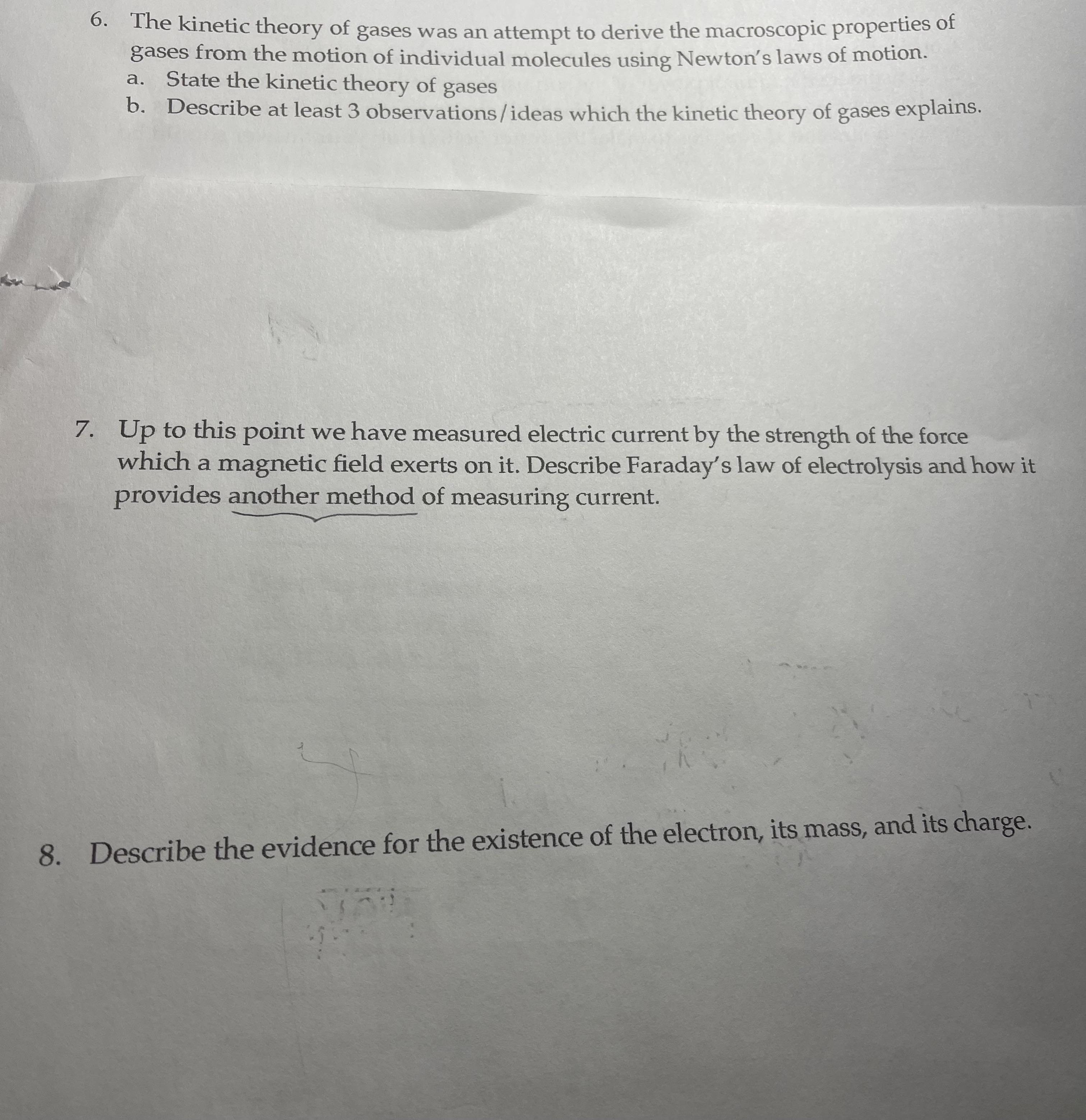 6. The kinetic theory of gases was an attempt to derive the macroscopic properties of gases from the motion of individual molecules using Newton's laws of motion.

a. State the kinetic theory of gases

b. Describe at least 3 observations/ideas which the kinetic theory of gases explains.

7. Up to this point we have measured electric current by the strength of the force which a magnetic field exerts on it. Describe Faraday's law of electrolysis and how it provides another method of measuring current.

8. Describe the evidence for the existence of the electron, its mass, and its charge.